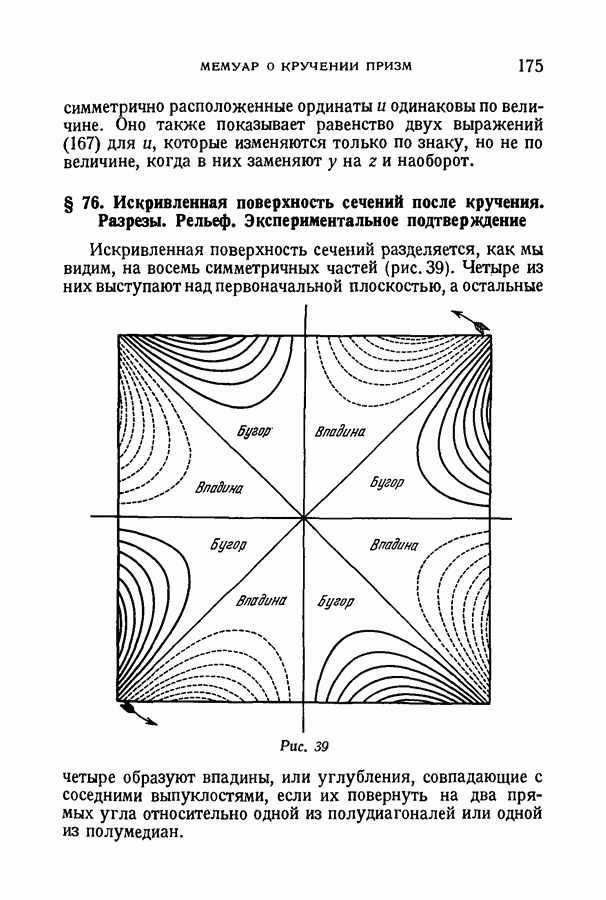 МЕМУАР О КРУЧЕНИИ ПРИЗМ 175

симметрично расположенные ординаты $u$ одинаковы по величине. Оно также показывает равенство двух выражений (167) для $u$, которые изменяются только по знаку, но не по величине, когда в них заменяют $y$ на $z$ и наоборот.

§ 76. Искривленная поверхность сечений после кручения. Разрезы. Рельеф. Экспериментальное подтверждение

Искривленная поверхность сечений разделяется, как мы видим, на восемь симметричных частей (рис. 39). Четыре из них выступают над первоначальной плоскостью, а остальные

Бугор
Впадина
Впадина
Бугор
Бугор
Впадина
Впадина
Бугор

Рис. 39

четыре образуют впадины, или углубления, совпадающие с соседними выпуклостями, если их повернуть на два прямых угла относительно одной из полудиагоналей или одной из полумедиан.